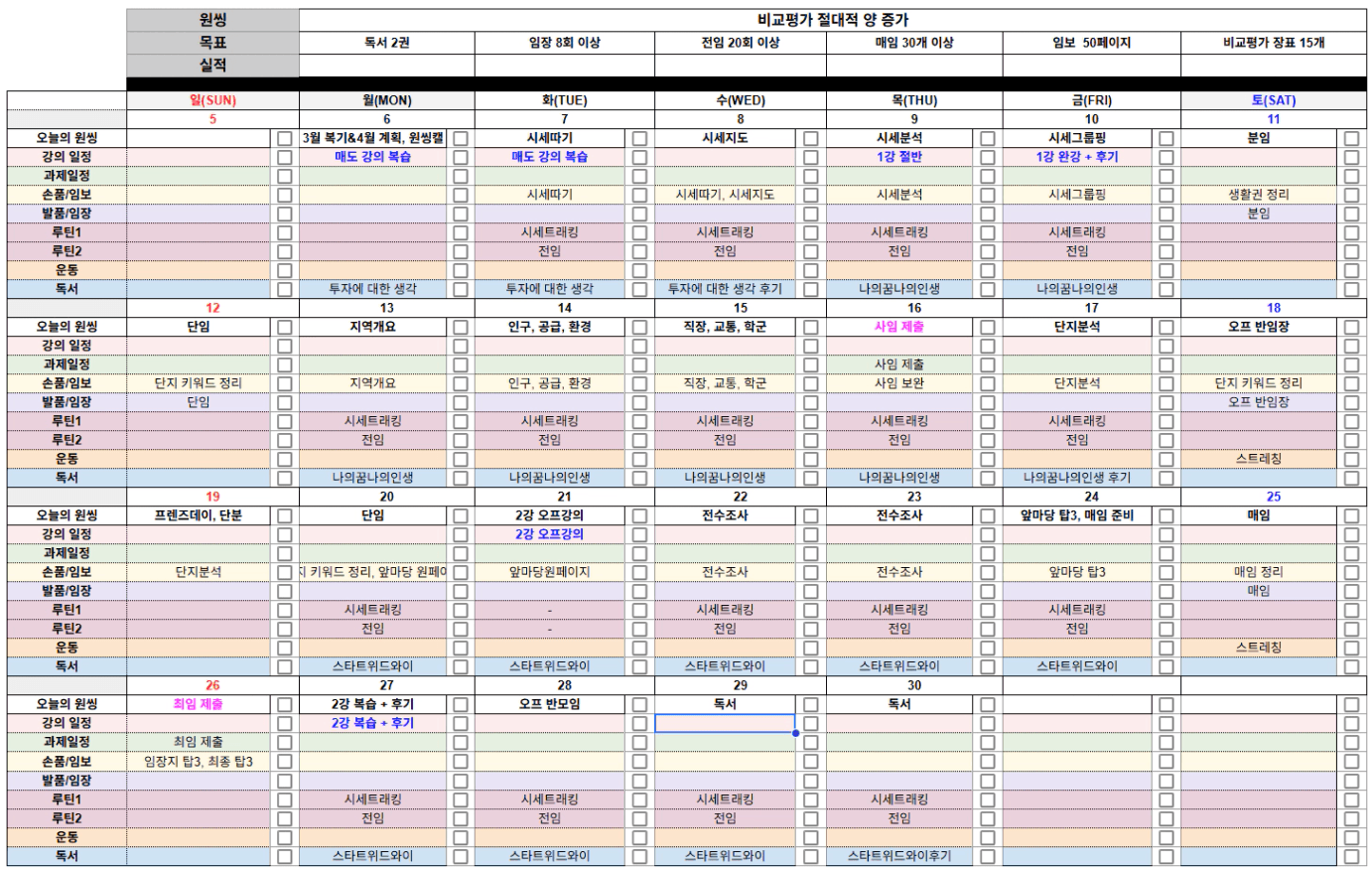 | 원씽 | 비교평가 절대적 양 증가 | | | | | |
|---|---|---|---|---|---|---|
| 목표 | 독서 2권 | 임장 8회 이상 | 전임 20회 이상 | 매임 30개 이상 | 임보 50페이지 | 비교평가 장표 15개 |
| 실적 | | | | | | |

| | 일(SUN) | 월(MON) | 화(TUE) | 수(WED) | 목(THU) | 금(FRI) | 토(SAT) |
|---|---|---|---|---|---|---|---|
| | 5 | 6 | 7 | 8 | 9 | 10 | 11 |
| 오늘의 원씽 | | 3월 복기&4월 계획, 원씽캘 | 시세따기 | 시세지도 | 시세분석 | 시세그룹핑 | 분임 |
| 강의 일정 | | 매도 강의 복습 | 매도 강의 복습 | | 1강 절반 | 1강 완강 + 후기 | |
| 과제일정 | | | | | | | |
| 손품/임보 | | | 시세따기 | 시세따기, 시세지도 | 시세분석 | 시세그룹핑 | 생활권 정리 |
| 발품/임장 | | | | | | | 분임 |
| 루틴1 | | | 시세트래킹 | 시세트래킹 | 시세트래킹 | 시세트래킹 | |
| 루틴2 | | | 전임 | 전임 | 전임 | 전임 | |
| 운동 | | | | | | | |
| 독서 | | 투자에 대한 생각 | 투자에 대한 생각 | 투자에 대한 생각 후기 | 나의꿈나의인생 | 나의꿈나의인생 | |
| | 12 | 13 | 14 | 15 | 16 | 17 | 18 |
| 오늘의 원씽 | 단임 | 지역개요 | 인구, 공급, 환경 | 직장, 교통, 학군 | 사임 제출 | 단지분석 | 오프 반임장 |
| 강의 일정 | | | | | | | |
| 과제일정 | | | | | 사임 제출 | | |
| 손품/임보 | 단지 키워드 정리 | 지역개요 | 인구, 공급, 환경 | 직장, 교통, 학군 | 사임 보완 | 단지분석 | 단지 키워드 정리 |
| 발품/임장 | 단임 | | | | | | 오프 반임장 |
| 루틴1 | | 시세트래킹 | 시세트래킹 | 시세트래킹 | 시세트래킹 | 시세트래킹 | |
| 루틴2 | | 전임 | 전임 | 전임 | 전임 | 전임 | |
| 운동 | | | | | | | 스트레칭 |
| 독서 | | 나의꿈나의인생 | 나의꿈나의인생 | 나의꿈나의인생 | 나의꿈나의인생 | 나의꿈나의인생 후기 | |
| | 19 | 20 | 21 | 22 | 23 | 24 | 25 |
| 오늘의 원씽 | 프렌즈데이, 단분 | 단임 | 2강 오프강의 | 전수조사 | 전수조사 | 앞마당 탑3, 매임 준비 | 매임 |
| 강의 일정 | | | 2강 오프강의 | | | | |
| 과제일정 | | | | | | | |
| 손품/임보 | 단지분석 | 지 키워드 정리, 앞마당 원페이 | 앞마당원페이지 | 전수조사 | 전수조사 | 앞마당 탑3 | 매임 정리 |
| 발품/임장 | | | | | | | 매임 |
| 루틴1 | | 시세트래킹 | - | 시세트래킹 | 시세트래킹 | 시세트래킹 | |
| 루틴2 | | 전임 | - | 전임 | 전임 | 전임 | |
| 운동 | | | | | | | 스트레칭 |
| 독서 | | 스타트위드와이 | 스타트위드와이 | 스타트위드와이 | 스타트위드와이 | 스타트위드와이 | |
| | 26 | 27 | 28 | 29 | 30 | | |
| 오늘의 원씽 | 최임 제출 | 2강 복습 + 후기 | 오프 반모임 | 독서 | 독서 | | |
| 강의 일정 | | 2강 복습 + 후기 | | | | | |
| 과제일정 | 최임 제출 | | | | | | |
| 손품/임보 | 임장지 탑3, 최종 탑3 | | | | | | |
| 발품/임장 | | | | | | | |
| 루틴1 | | 시세트래킹 | 시세트래킹 | 시세트래킹 | 시세트래킹 | | |
| 루틴2 | | 전임 | 전임 | 전임 | 전임 | | |
| 운동 | | | | | | | |
| 독서 | | 스타트위드와이 | 스타트위드와이 | 스타트위드와이 | 스타트위드와이후기 | | |